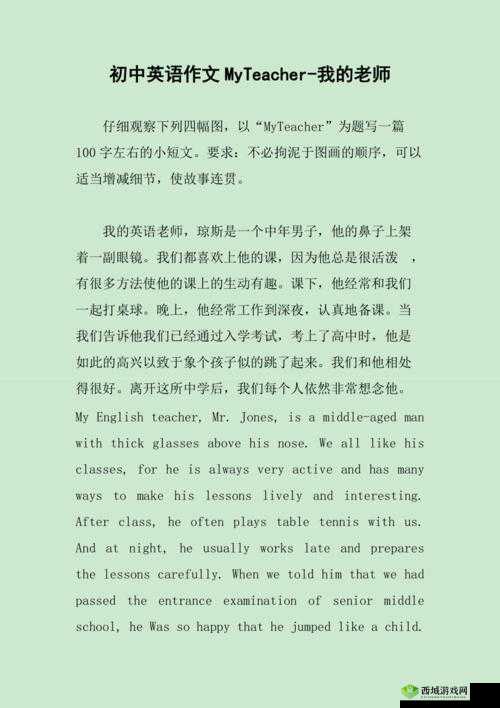 初中英语作文 MyTeacher-我的老师

仔细观察下列四幅图，以“MyTeacher”为题写一篇100字左右的小短文。要求：不必拘泥于图画的顺序，可以适当增减细节，使故事连贯。

我的英语老师，琼斯是一个中年男子，他的鼻子上架着一副眼镜。我们都喜欢上他的课，因为他总是很活泼 ，有很多方法使他的课上的生动有趣。课下，他经常和我们一起打桌球。晚上，他经常工作到深夜，认真地备课。当我们告诉他我们已经通过入学考试，考上了高中时，他是如此的高兴以致于象个孩子似的跳了起来。我们和他相处得很好。离开这所中学后，我们每个人依然非常想念他。

My English teacher, Mr. Jones, is a middle-aged man with thick glasses above his nose. We all like his classes, for he is always very active and has many ways to make his lessons lively and interesting. After class, he often plays table tennis with us. And at night, he usually works late and prepares the lessons carefully. When we told him that we had passed the entrance examination of senior middle school, he Was so happy that he jumped like a child.

西城游戏网